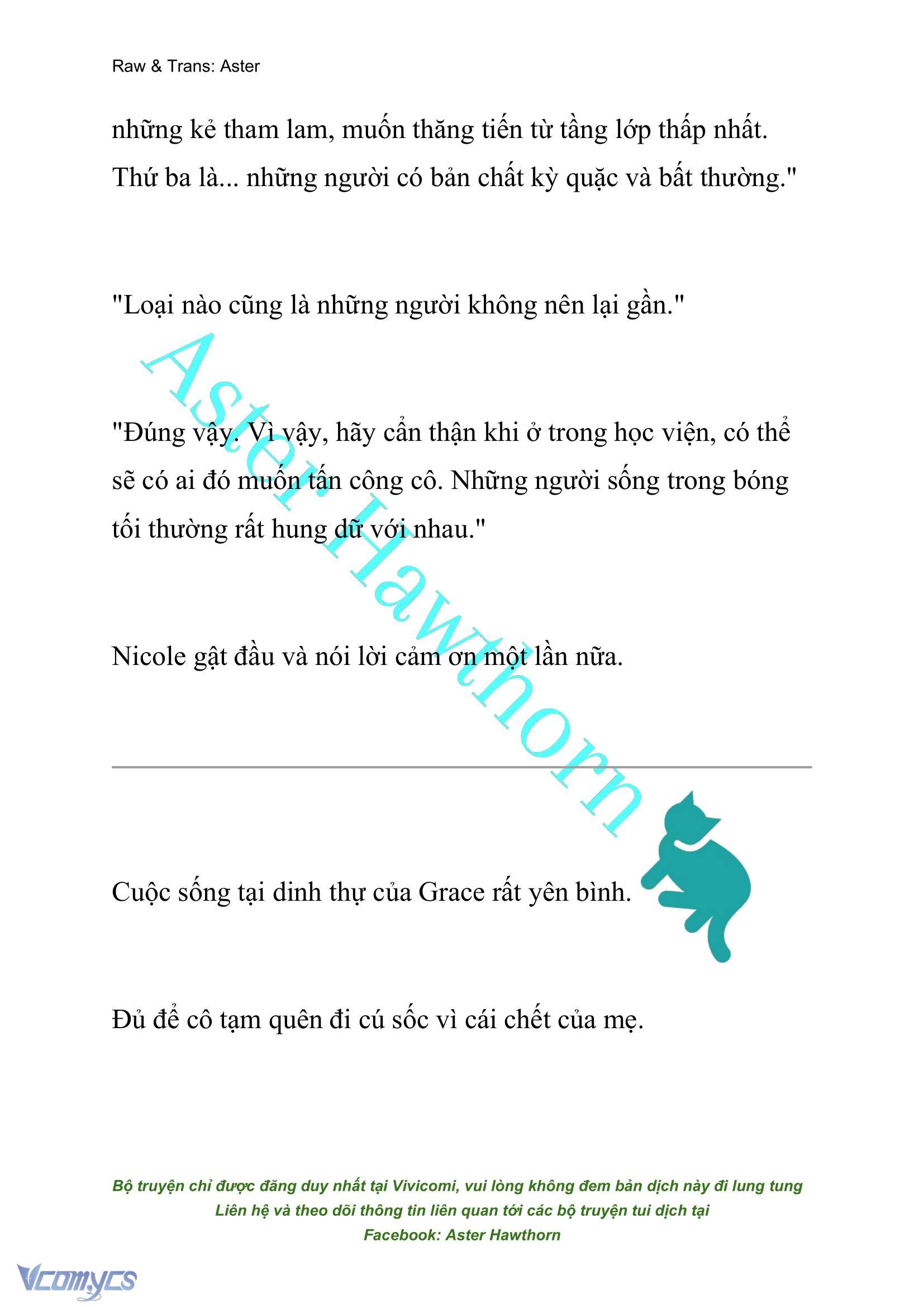 Raw & Trans: Aster

những kẻ tham lam, muốn thăng tiến từ tầng lớp thấp nhất. Thứ ba là... những người có bản chất kỳ quặc và bất thường."

"Loại nào cũng là những người không nên lại gần."

"Đúng vậy. Vì vậy, hãy cẩn thận khi ở trong học viện, có thể sẽ có ai đó muốn tấn công cô. Những người sống trong bóng tối thường rất hung dữ với nhau."

Nicole gật đầu và nói lời cảm ơn một lần nữa.

Aster Hawthorn

Cuộc sống tại dinh thự của Grace rất yên bình.

Đủ để cô tạm quên đi cú sốc vì cái chết của mẹ.

Bộ truyện chỉ được đăng duy nhất tại Vivicomi, vui lòng không đem bản dịch này đi lung tung
Liên hệ và theo dõi thông tin liên quan tới các bộ truyện tui dịch tại
Facebook: Aster Hawthorn

Vcomycs